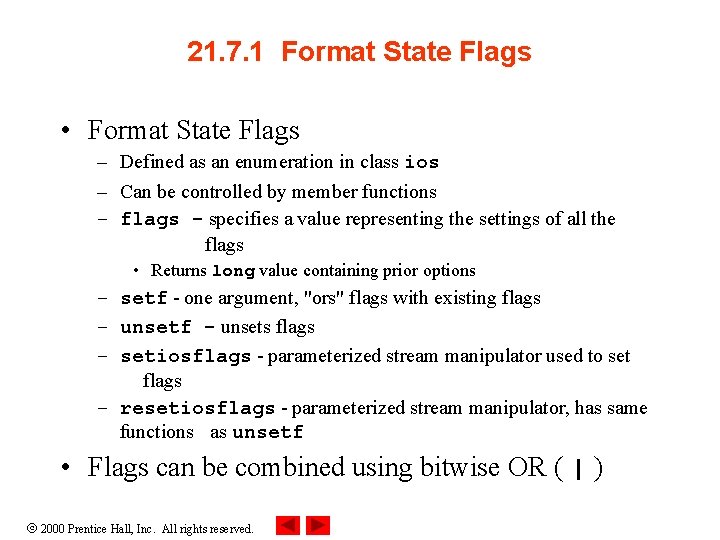 21.7.1 Format State Flags

• Format State Flags
– Defined as an enumeration in class ios
– Can be controlled by member functions
– flags – specifies a value representing the settings of all the flags
• Returns long value containing prior options
– setf - one argument, "ors" flags with existing flags
– unsetf – unsets flags
– setiosflags - parameterized stream manipulator used to set flags
– resetiosflags - parameterized stream manipulator, has same functions as unsetf

• Flags can be combined using bitwise OR ( | )

© 2000 Prentice Hall, Inc. All rights reserved.